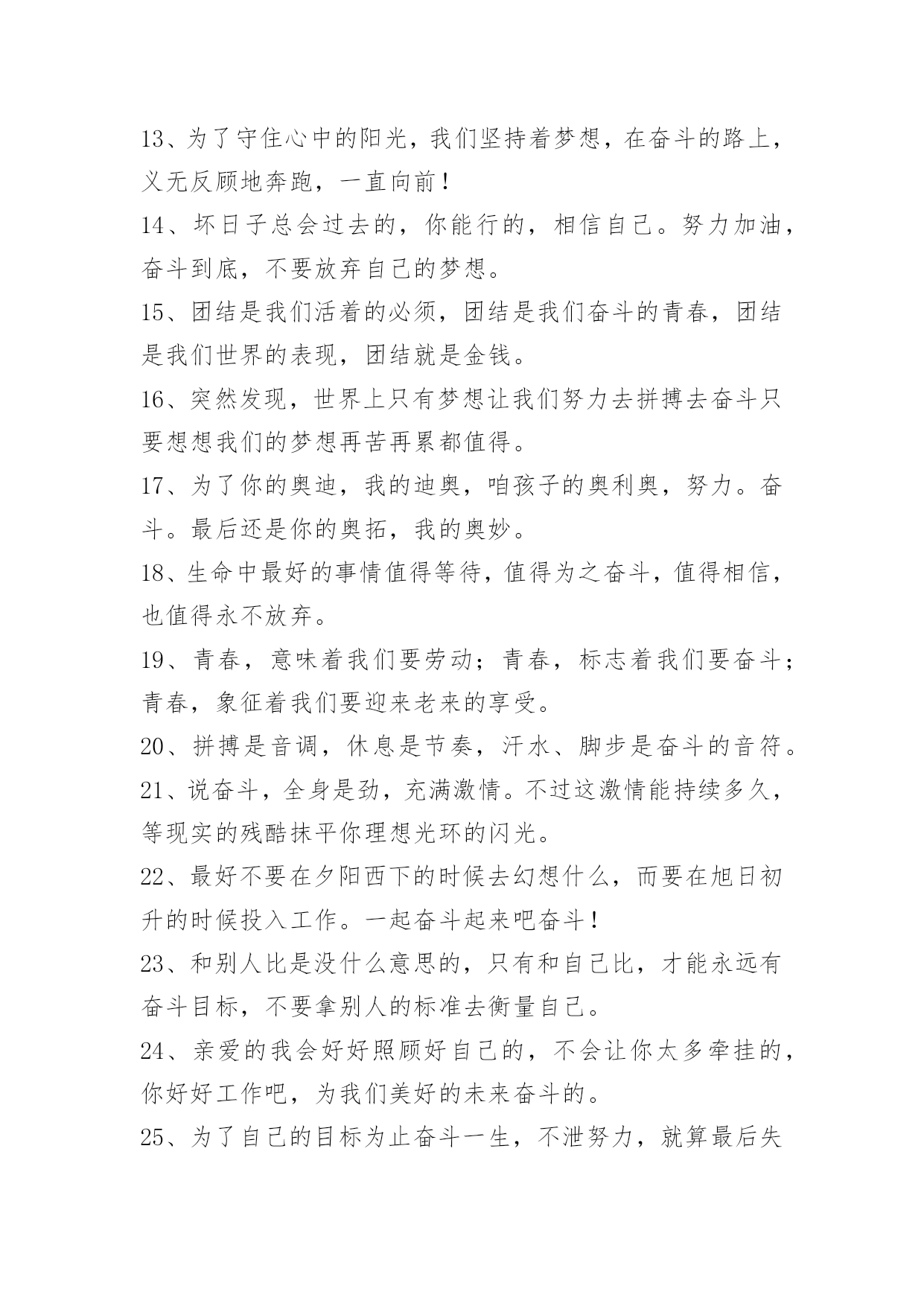 13、为了守住心中的阳光，我们坚持着梦想，在奋斗的路上，义无反顾地奔跑，一直向前！

14、坏日子总会过去的，你能行的，相信自己。努力加油，奋斗到底，不要放弃自己的梦想。

15、团结是我们活着的必须，团结是我们奋斗的青春，团结是我们世界的表现，团结就是金钱。

16、突然发现，世界上只有梦想让我们努力去拼搏去奋斗只要想想我们的梦想再苦再累都值得。

17、为了你的奥迪，我的迪奥，咱孩子的奥利奥，努力。奋斗。最后还是你的奥拓，我的奥妙。

18、生命中最好的事情值得等待，值得为之奋斗，值得相信，也值得永不放弃。

19、青春，意味着我们要劳动；青春，标志着我们要奋斗；青春，象征着我们要迎来老来的享受。

20、拼搏是音调，休息是节奏，汗水、脚步是奋斗的音符。

21、说奋斗，全身是劲，充满激情。不过这激情能持续多久，等现实的残酷抹平你理想光环的闪光。

22、最好不要在夕阳西下的时候去幻想什么，而要在旭日初升的时候投入工作。一起奋斗起来吧奋斗！

23、和别人比是没什么意思的，只有和自己比，才能永远有奋斗目标，不要拿别人的标准去衡量自己。

24、亲爱的我会好好照顾好自己的，不会让你太多牵挂的，你好好工作吧，为我们美好的未来奋斗的。

25、为了自己的目标为止奋斗一生，不泄努力，就算最后失